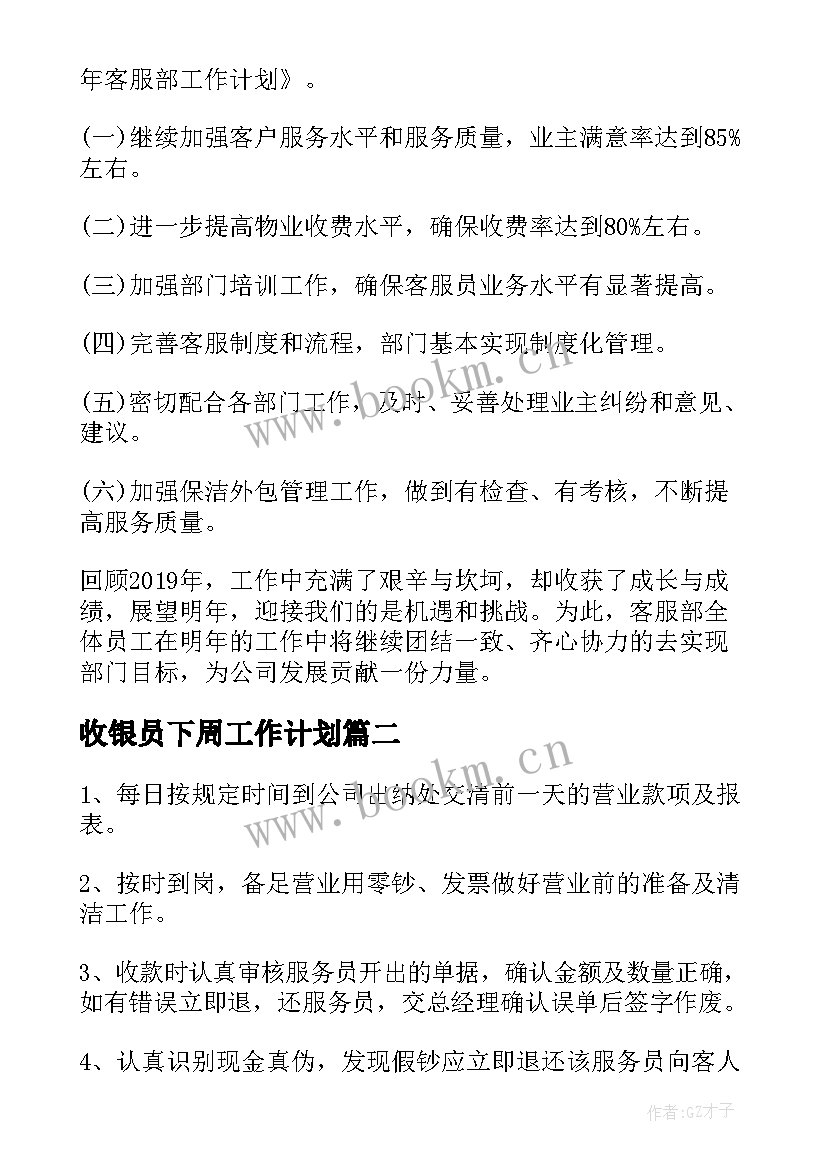 年客服部工作计划》。

(一)继续加强客户服务水平和服务质量，业主满意率达到85%左右。

(二)进一步提高物业收费水平，确保收费率达到80%左右。

(三)加强部门培训工作，确保客服员业务水平有显著提高。

(四)完善客服制度和流程，部门基本实现制度化管理。

(五)密切配合各部门工作，及时、妥善处理业主纠纷和意见、建议。

(六)加强保洁外包管理工作，做到有检查、有考核，不断提高服务质量。

回顾2019年，工作中充满了艰辛与坎坷，却收获了成长与成绩，展望明年，迎接我们的是机遇和挑战。为此，客服部全体员工在明年的工作中将继续团结一致、齐心协力的去实现部门目标，为公司发展贡献一份力量。

收银员下周工作计划篇二

1、每日按规定时间到公司出纳处交清前一天的营业款项及报表。

2、按时到岗，备足营业用零钞、发票做好营业前的准备及清洁工作。

3、收款时认真审核服务员开出的单据，确认金额及数量正确，如有错误立即退，还服务员，交总经理确认误单后签字作废。

4、认真识别现金真伪，发现假钞应立即退还该服务员向客人

www.bookm.cn

www.bookm.cn

作者:GZ才子